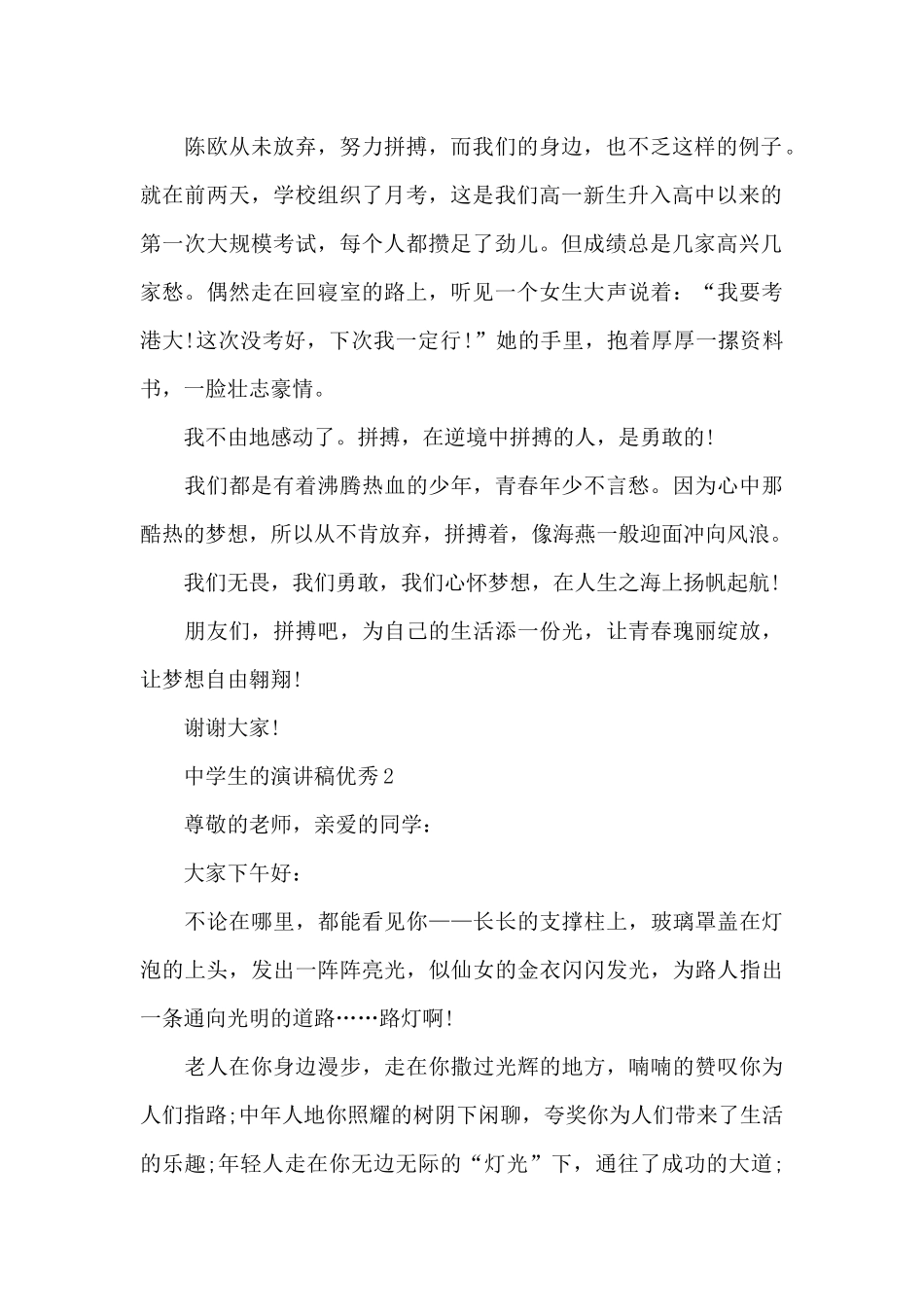 陈欧从未放弃，努力拼搏，而我们的身边，也不乏这样的例子。就在前两天，学校组织了月考，这是我们高一新生升入高中以来的第一次大规模考试，每个人都攒足了劲儿。但成绩总是几家高兴几家愁。偶然走在回寝室的路上，听见一个女生大声说着：“我要考港大!这次没考好，下次我一定行!”她的手里，抱着厚厚一摞资料书，一脸壮志豪情。

我不由地感动了。拼搏，在逆境中拼搏的人，是勇敢的!

我们都是有着沸腾热血的少年，青春年少不言愁。因为心中那酷热的梦想，所以从不肯放弃，拼搏着，像海燕一般迎面冲向风浪。

我们无畏，我们勇敢，我们心怀梦想，在人生之海上扬帆起航!

朋友们，拼搏吧，为自己的生活添一份光，让青春瑰丽绽放，让梦想自由翱翔!

谢谢大家!

中学生的演讲稿优秀2

尊敬的老师，亲爱的同学：

大家下午好：

不论在哪里，都能看见你——长长的支撑柱上，玻璃罩盖在灯泡的上头，发出一阵阵亮光，似仙女的金衣闪闪发光，为路人指出一条通向光明的道路……路灯啊!

老人在你身边漫步，走在你撒过光辉的地方，喃喃的赞叹你为人们指路;中年人地你照耀的树阴下闲聊，夸奖你为人们带来了生活的乐趣;年轻人走在你无边无际的“灯光”下，通往了成功的大道;